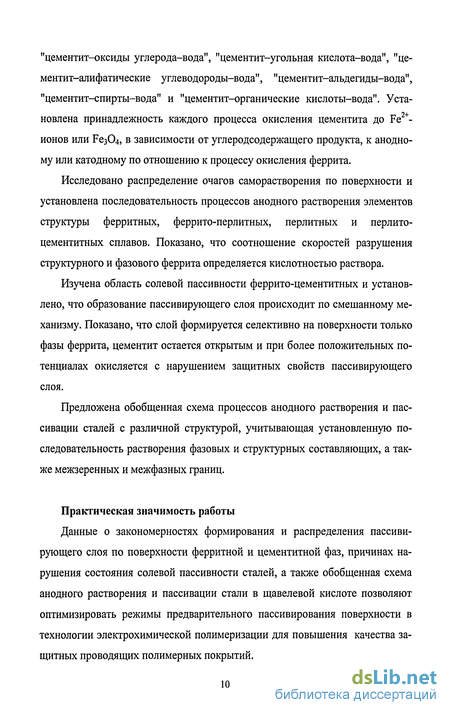 "цементит–оксиды углерода–вода", "цементит–угольная кислота–вода", "цементит–алифатические углеводороды–вода", "цементит–альдегиды–вода", "цементит–спирты–вода" и "цементит–органические кислоты–вода". Установлена принадлежность каждого процесса окисления цементита до $Fe^{2+}$-ионов или $Fe_3O_4$, в зависимости от углеродсодержащего продукта, к анодному или катодному по отношению к процессу окисления феррита.

Исследовано распределение очагов саморастворения по поверхности и установлена последовательность процессов анодного растворения элементов структуры ферритных, феррито-перлитных, перлитных и перлито-цементитных сплавов. Показано, что соотношение скоростей разрушения структурного и фазового феррита определяется кислотностью раствора.

Изучена область солевой пассивности феррито-цементитных и установлено, что образование пассивирующего слоя происходит по смешанному механизму. Показано, что слой формируется селективно на поверхности только фазы феррита, цементит остается открытым и при более положительных потенциалах окисляется с нарушением защитных свойств пассивирующего слоя.

Предложена обобщенная схема процессов анодного растворения и пассивации сталей с различной структурой, учитывающая установленную последовательность растворения фазовых и структурных составляющих, а также межзеренных и межфазных границ.

Практическая значимость работы

Данные о закономерностях формирования и распределения пассивирующего слоя по поверхности ферритной и цементитной фаз, причинах нарушения состояния солевой пассивности сталей, а также обобщенная схема анодного растворения и пассивации стали в щавелевой кислоте позволяют оптимизировать режимы предварительного пассивирования поверхности в технологии электрохимической полимеризации для повышения качества защитных проводящих полимерных покрытий.

10

dsLib.net
библиотека диссертаций